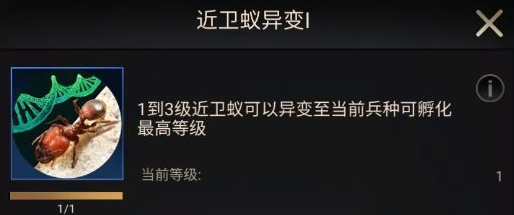 近卫蚁异变I

1到3级近卫蚁可以异变至当前兵种可孵化最高等级

当前等级: 1

1/1